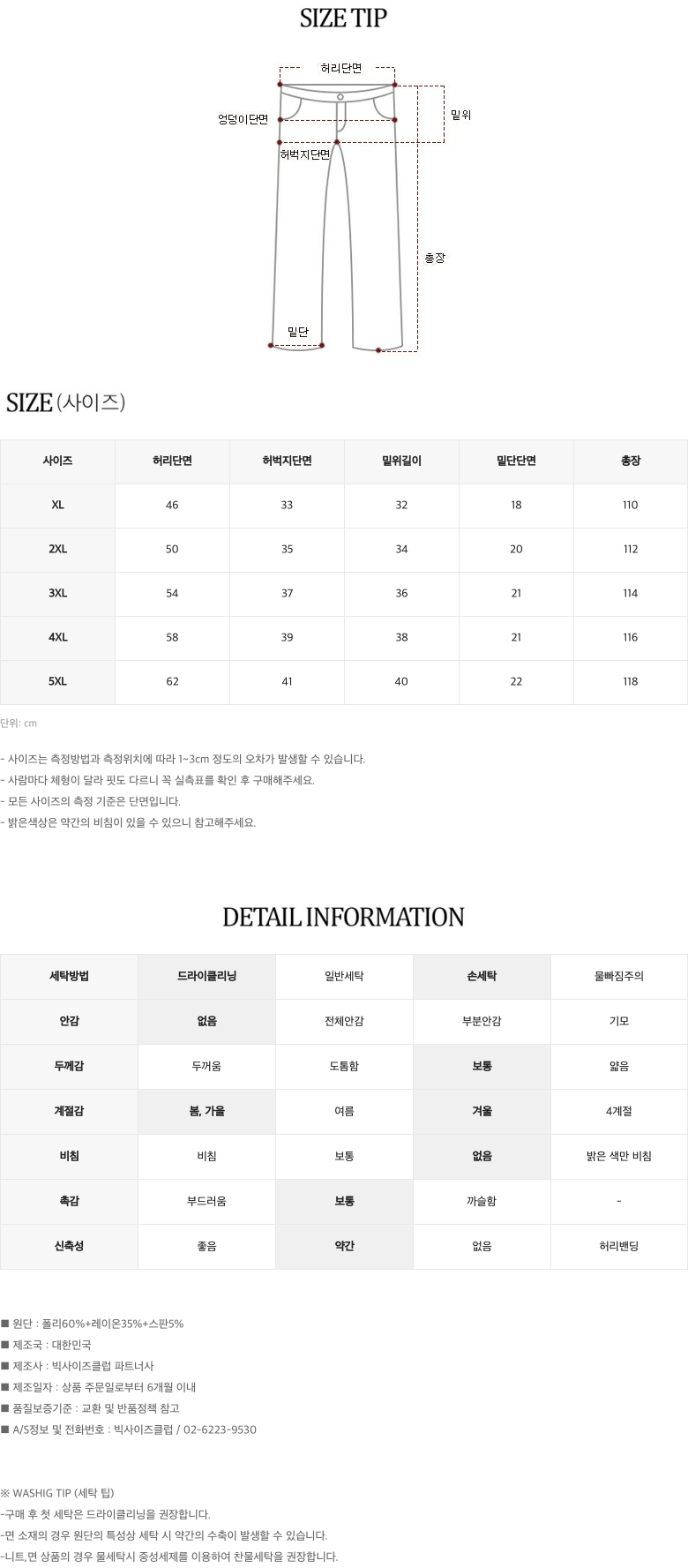 SIZE TIP

허리단면
엉덩이단면
밑위
허벅지단면
총장
밑단

SIZE (사이즈)

| 사이즈 | 허리단면 | 허벅지단면 | 밑위길이 | 밑단단면 | 총장 |
|---|---|---|---|---|---|
| XL | 46 | 33 | 32 | 18 | 110 |
| 2XL | 50 | 35 | 34 | 20 | 112 |
| 3XL | 54 | 37 | 36 | 21 | 114 |
| 4XL | 58 | 39 | 38 | 21 | 116 |
| 5XL | 62 | 41 | 40 | 22 | 118 |

단위: cm

- 사이즈는 측정방법과 측정위치에 따라 1~3cm 정도의 오차가 발생할 수 있습니다.
- 사람마다 체형이 달라 핏도 다르니 꼭 실측표를 확인 후 구매해주세요.
- 모든 사이즈의 측정 기준은 단면입니다.
- 밝은색상은 약간의 비침이 있을 수 있으니 참고해주세요.

DETAIL INFORMATION

| 세탁방법 | 드라이클리닝 | 일반세탁 | 손세탁 | 물빠짐주의 |
|---|---|---|---|---|
| 안감 | 없음 | 전체안감 | 부분안감 | 기모 |
| 두께감 | 두꺼움 | 도톰함 | 보통 | 얇음 |
| 계절감 | 봄, 가을 | 여름 | 겨울 | 4계절 |
| 비침 | 비침 | 보통 | 없음 | 밝은 색만 비침 |
| 촉감 | 부드러움 | 보통 | 까슬함 | - |
| 신축성 | 좋음 | 약간 | 없음 | 허리밴딩 |

■ 원단 : 폴리60%+레이온35%+스판5%
■ 제조국 : 대한민국
■ 제조사 : 빅사이즈클럽 파트너사
■ 제조일자 : 상품 주문일로부터 6개월 이내
■ 품질보증기준 : 교환 및 반품정책 참고
■ A/S정보 및 전화번호 : 빅사이즈클럽 / 02-6223-9530

※ WASHIG TIP (세탁 팁)
-구매 후 첫 세탁은 드라이클리닝을 권장합니다.
-면 소재의 경우 원단의 특성상 세탁 시 약간의 수축이 발생할 수 있습니다.
-니트,면 상품의 경우 물세탁시 중성세제를 이용하여 찬물세탁을 권장합니다.